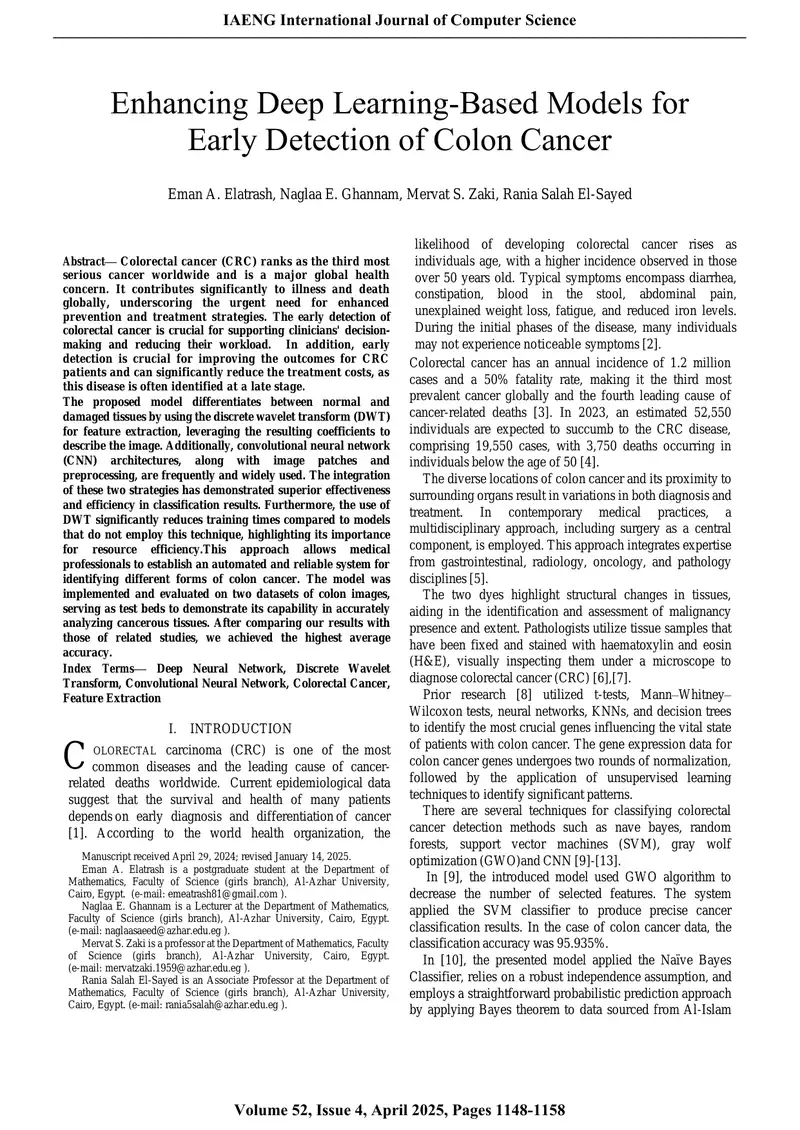 IAENG International Journal of Computer Science

Enhancing Deep Learning-Based Models for Early Detection of Colon Cancer

Eman A. Elatrash, Naglaa E. Ghannam, Mervat S. Zaki, Rania Salah El-Sayed

Abstract— Colorectal cancer (CRC) ranks as the third most serious cancer worldwide and is a major global health concern. It contributes significantly to illness and death globally, underscoring the urgent need for enhanced prevention and treatment strategies. The early detection of colorectal cancer is crucial for supporting clinicians' decision-making and reducing their workload. In addition, early detection is crucial for improving the outcomes for CRC patients and can significantly reduce the treatment costs, as this disease is often identified at a late stage.

The proposed model differentiates between normal and damaged tissues by using the discrete wavelet transform (DWT) for feature extraction, leveraging the resulting coefficients to describe the image. Additionally, convolutional neural network (CNN) architectures, along with image patches and preprocessing, are frequently and widely used. The integration of these two strategies has demonstrated superior effectiveness and efficiency in classification results. Furthermore, the use of DWT significantly reduces training times compared to models that do not employ this technique, highlighting its importance for resource efficiency.This approach allows medical professionals to establish an automated and reliable system for identifying different forms of colon cancer. The model was implemented and evaluated on two datasets of colon images, serving as test beds to demonstrate its capability in accurately analyzing cancerous tissues. After comparing our results with those of related studies, we achieved the highest average accuracy.

Index Terms— Deep Neural Network, Discrete Wavelet Transform, Convolutional Neural Network, Colorectal Cancer, Feature Extraction

I. INTRODUCTION

COLORECTAL carcinoma (CRC) is one of the most common diseases and the leading cause of cancer-related deaths worldwide. Current epidemiological data suggest that the survival and health of many patients depends on early diagnosis and differentiation of cancer [1]. According to the world health organization, the

Manuscript received April 29, 2024; revised January 14, 2025.

Eman A. Elatrash is a postgraduate student at the Department of Mathematics, Faculty of Science (girls branch), Al-Azhar University, Cairo, Egypt. (e-mail: emeatrash81@gmail.com ).

Naglaa E. Ghannam is a Lecturer at the Department of Mathematics, Faculty of Science (girls branch), Al-Azhar University, Cairo, Egypt. (e-mail: naglaasaeed@azhar.edu.eg ).

Mervat S. Zaki is a professor at the Department of Mathematics, Faculty of Science (girls branch), Al-Azhar University, Cairo, Egypt. (e-mail: mervatzaki.1959@azhar.edu.eg ).

Rania Salah El-Sayed is an Associate Professor at the Department of Mathematics, Faculty of Science (girls branch), Al-Azhar University, Cairo, Egypt. (e-mail: rania5salah@azhar.edu.eg ).

likelihood of developing colorectal cancer rises as individuals age, with a higher incidence observed in those over 50 years old. Typical symptoms encompass diarrhea, constipation, blood in the stool, abdominal pain, unexplained weight loss, fatigue, and reduced iron levels. During the initial phases of the disease, many individuals may not experience noticeable symptoms [2].

Colorectal cancer has an annual incidence of 1.2 million cases and a 50% fatality rate, making it the third most prevalent cancer globally and the fourth leading cause of cancer-related deaths [3]. In 2023, an estimated 52,550 individuals are expected to succumb to the CRC disease, comprising 19,550 cases, with 3,750 deaths occurring in individuals below the age of 50 [4].

The diverse locations of colon cancer and its proximity to surrounding organs result in variations in both diagnosis and treatment. In contemporary medical practices, a multidisciplinary approach, including surgery as a central component, is employed. This approach integrates expertise from gastrointestinal, radiology, oncology, and pathology disciplines [5].

The two dyes highlight structural changes in tissues, aiding in the identification and assessment of malignancy presence and extent. Pathologists utilize tissue samples that have been fixed and stained with haematoxylin and eosin (H&E), visually inspecting them under a microscope to diagnose colorectal cancer (CRC) [6],[7].

Prior research [8] utilized t-tests, Mann–Whitney–Wilcoxon tests, neural networks, KNNs, and decision trees to identify the most crucial genes influencing the vital state of patients with colon cancer. The gene expression data for colon cancer genes undergoes two rounds of normalization, followed by the application of unsupervised learning techniques to identify significant patterns.

There are several techniques for classifying colorectal cancer detection methods such as nave bayes, random forests, support vector machines (SVM), gray wolf optimization (GWO)and CNN [9]-[13].

In [9], the introduced model used GWO algorithm to decrease the number of selected features. The system applied the SVM classifier to produce precise cancer classification results. In the case of colon cancer data, the classification accuracy was 95.935%.

In [10], the presented model applied the Naïve Bayes Classifier, relies on a robust independence assumption, and employs a straightforward probabilistic prediction approach by applying Bayes theorem to data sourced from Al-Islam

Volume 52, Issue 4, April 2025, Pages 1148-1158